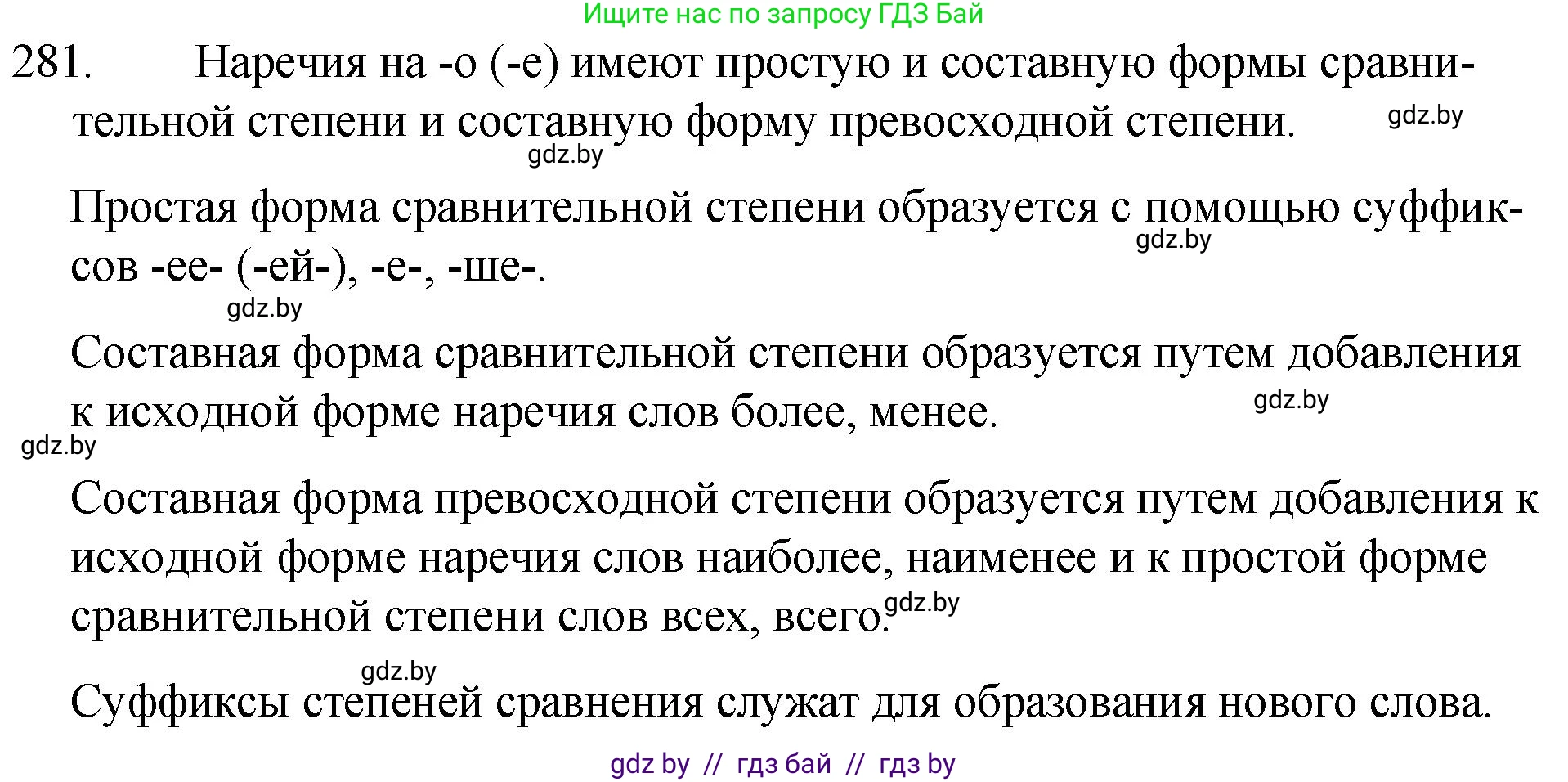 Ищите нас по запросу ГДЗ Бай

281. Наречия на -о (-е) имеют простую и составную формы сравнительной степени и составную форму превосходной степени.

gdz.by

gdz.by

Простая форма сравнительной степени образуется с помощью суффиксов -ее- (-ей-), -е-, -ше-.

gdz.by

gdz.by

Составная форма сравнительной степени образуется путем добавления к исходной форме наречия слов более, менее.

gdz.by

gdz.by

Составная форма превосходной степени образуется путем добавления к исходной форме наречия слов наиболее, наименее и к простой форме сравнительной степени слов всех, всего.

gdz.by

gdz.by

Суффиксы степеней сравнения служат для образования нового слова.

gdz by // гдз бай // гдз by